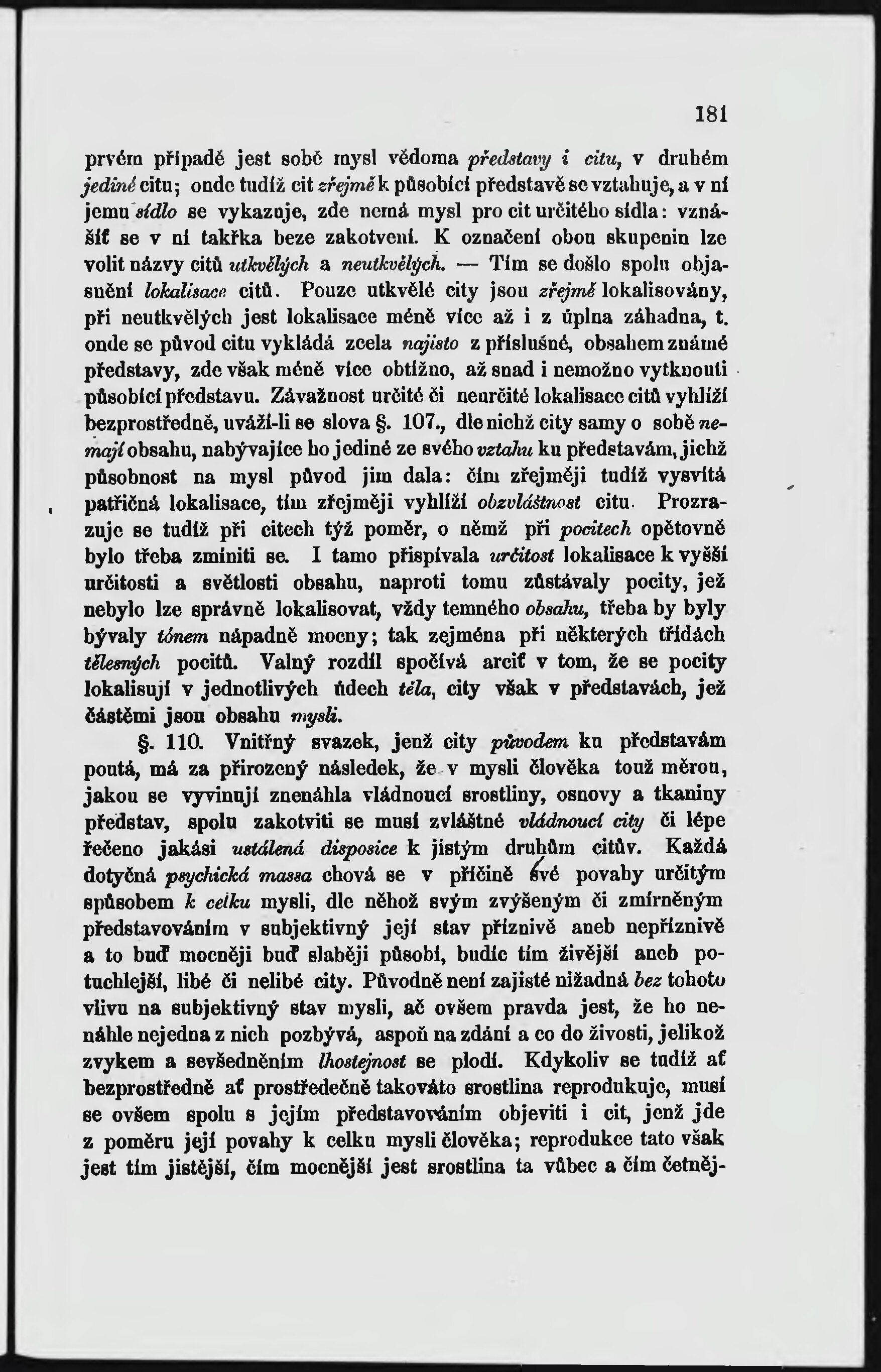 181

prvém případě jest sobě mysl vědoma představy i citu, v druhém jediné citu; onde tudíž cit zřejmě k působící představě se vztahuje, a v ní jemu sídlo se vykazuje, zde nemá mysl pro cit určitého sídla: vznášíť se v ní takřka beze zakotvení. K označení obou skupenin lze volit názvy citů utkvělých a neutkvělých. — Tím se došlo spolu objasnění lokalisace citů. Pouze utkvělé city jsou zřejmě lokalisovány, při neutkvělých jest lokalisace méně více až i z úplna záhadna, t. onde se původ citu vykládá zcela najisto z příslušné, obsahem známé představy, zde však méně více obtížno, až snad i nemožno vytknouti působící představu. Závažnost určité či neurčité lokalisace citů vyhlíží bezprostředně, uváží-li se slova §. 107., dle nichž city samy o sobě nemají obsahu, nabývajíce ho jediné ze svého vztahu ku představám, jichž působnost na mysl původ jim dala: čím zřejměji tudíž vysvítá patřičná lokalisace, tím zřejměji vyhlíží obzvláštnost citu. Prozrazuje se tudíž při citech týž poměr, o němž při pocitech opětovně bylo třeba zmíniti se. I tamo přispívala určitost lokalisace k vyšší určitosti a světlosti obsahu, naproti tomu zůstávaly pocity, jež nebylo lze správně lokalisovat, vždy temného obsahu, třeba by byly bývaly tónem nápadně mocny; tak zejména při některých třídách tělesných pocitů. Valný rozdíl spočívá arciť v tom, že se pocity lokalisují v jednotlivých údech těla, city však v představách, jež částěmi jsou obsahu mysli.

§. 110. Vnitřný svazek, jenž city původem ku představám poutá, má za přirozený následek, že v mysli člověka touž měrou, jakou se vyvinují znenáhla vládnoucí srostliny, osnovy a tkaniny představ, spolu zakotviti se musí zvláštné vládnoucí city či lépe řečeno jakási ustálená disposice k jistým druhům citův. Každá dotyčná psychická massa chová se v příčině své povahy určitým spůsobem k celku mysli, dle něhož svým zvýšeným či zmírněným představováním v subjektivný její stav příznivě aneb nepříznivě a to buď mocněji buď slaběji působí, budíc tím živější aneb potuchlejší, libé či nelibé city. Původně není zajisté nižadná bez tohoto vlivu na subjektivný stav mysli, ač ovšem pravda jest, že ho nenáhle nejedna z nich pozbývá, aspoň na zdání a co do živosti, jelikož zvykem a sevšedněním lhostejnost se plodí. Kdykoliv se tudíž ať bezprostředně ať prostředečně takováto srostlina reprodukuje, musí se ovšem spolu s jejím představováním objeviti i cit, jenž jde z poměru její povahy k celku mysli člověka; reprodukce tato však jest tím jistější, čím mocnější jest srostlina ta vůbec a čím četněj-